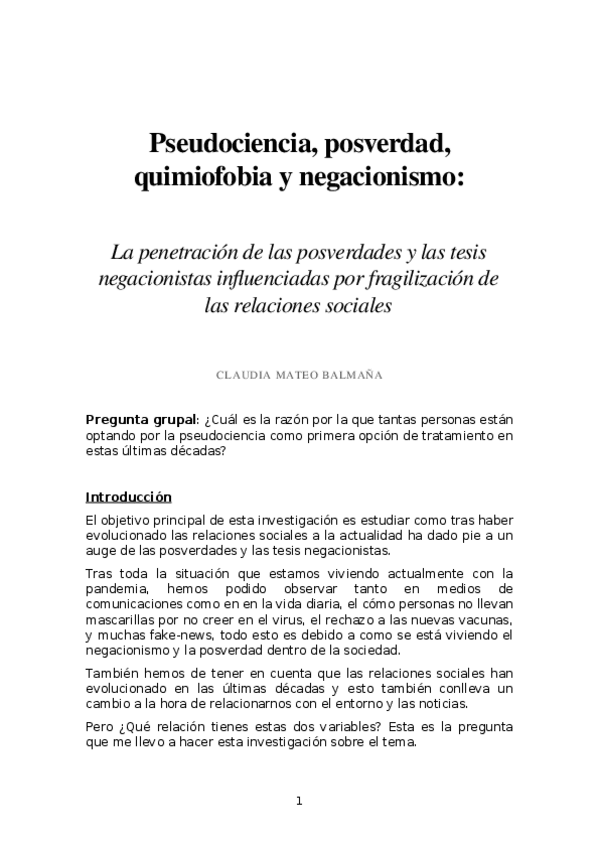 Pseudociencia, posverdad, quimiofobia y negacionismo:

La penetración de las posverdades y las tesis negacionistas influenciadas por fragilización de las relaciones sociales

CLAUDIA MATEO BALMAÑA

Pregunta grupal: ¿Cuál es la razón por la que tantas personas están optando por la pseudociencia como primera opción de tratamiento en estas últimas décadas?

Introducción

El objetivo principal de esta investigación es estudiar como tras haber evolucionado las relaciones sociales a la actualidad ha dado pie a un auge de las posverdades y las tesis negacionistas.

Tras toda la situación que estamos viviendo actualmente con la pandemia, hemos podido observar tanto en medios de comunicaciones como en en la vida diaria, el cómo personas no llevan mascarillas por no creer en el virus, el rechazo a las nuevas vacunas, y muchas fake-news, todo esto es debido a como se está viviendo el negacionismo y la posverdad dentro de la sociedad.

También hemos de tener en cuenta que las relaciones sociales han evolucionado en las últimas décadas y esto también conlleva un cambio a la hora de relacionarnos con el entorno y las noticias.

Pero ¿Qué relación tienes estas dos variables? Esta es la pregunta que me llevo a hacer esta investigación sobre el tema.

1